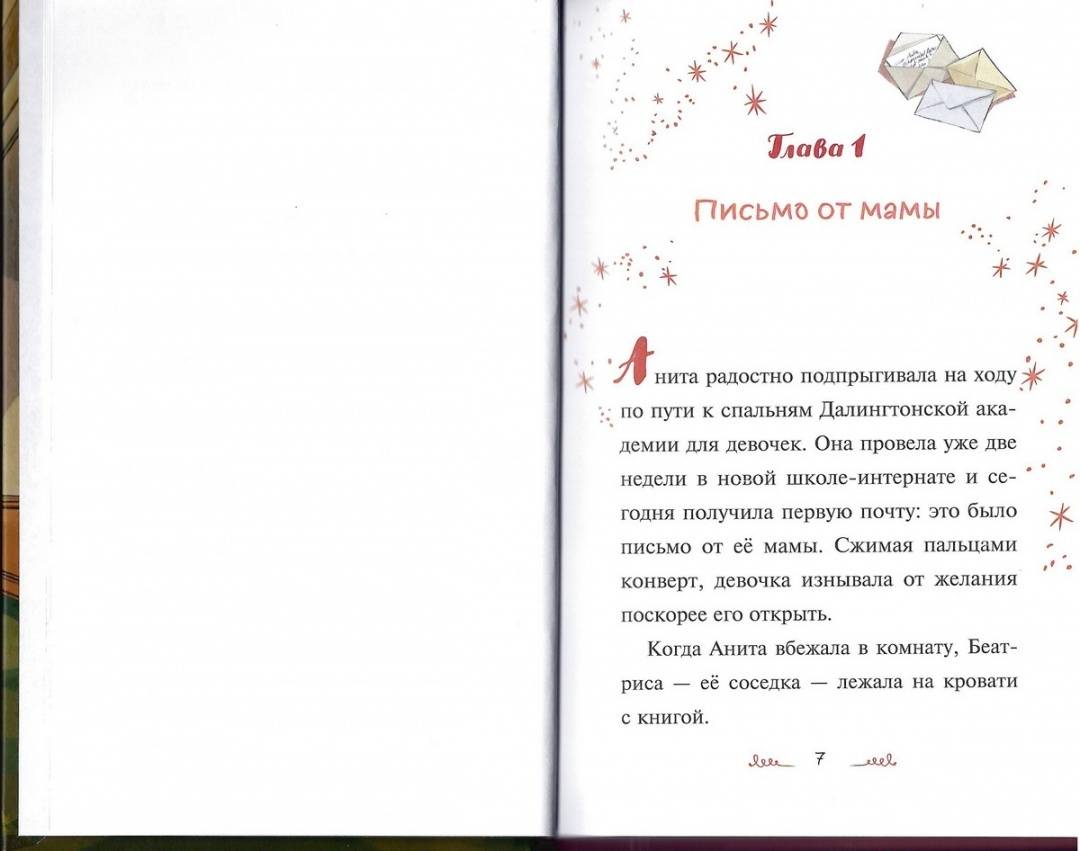 Глава 1

Письмо от мамы

Анита радостно подпрыгивала на ходу по пути к спальням Далингтонской академии для девочек. Она провела уже две недели в новой школе-интернате и сегодня получила первую почту: это было письмо от её мамы. Сжимая пальцами конверт, девочка изнывала от желания поскорее его открыть.

Когда Анита вбежала в комнату, Беатриса — её соседка — лежала на кровати с книгой.

7